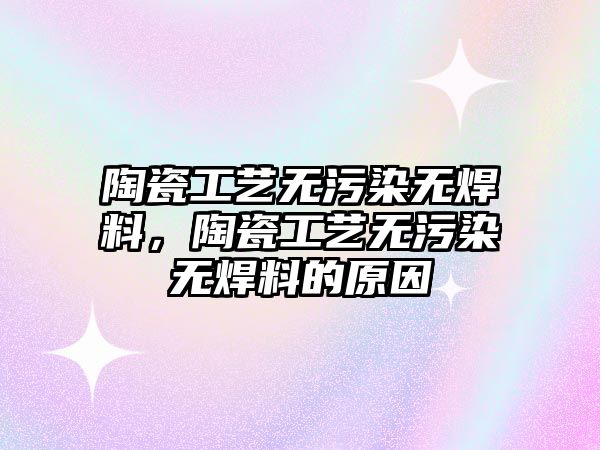 陶瓷工艺无污染无焊料，陶瓷工艺无污染无焊料的原因